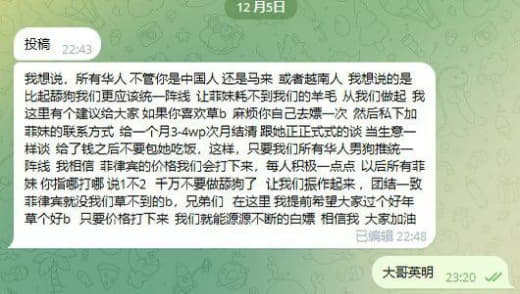 12 月5日

投稿 22:43

我想说，所有华人 不管你是中国人 还是马来 或者越南人 我想说的是 比起舔狗我们更应该统一阵线 让菲妹耗不到我们的羊毛 从我们做起 我这里有个建议给大家 如果你喜欢草b 麻烦你自己去嫖一次 然后私下加菲妹的联系方式 给一个月3-4wp次月结清 跟她正正式式的谈 当生意一样谈 给了钱之后不要包她吃饭，这样，只要我们所有华人男狗推统一阵线 我相信 菲律宾的价格我们会打下来，每人积极一点点 以后所有菲妹 你指哪打哪 说1不2 千万不要做舔狗了 让我们振作起来，团结一致 菲律宾就没我们草不到的b，兄弟们 在这里 我提前希望大家过个好年 草个好b 只要价格打下来 我们就能源源不断的白嫖 相信我 大家加油
已编辑 22:48

大哥英明 23:20